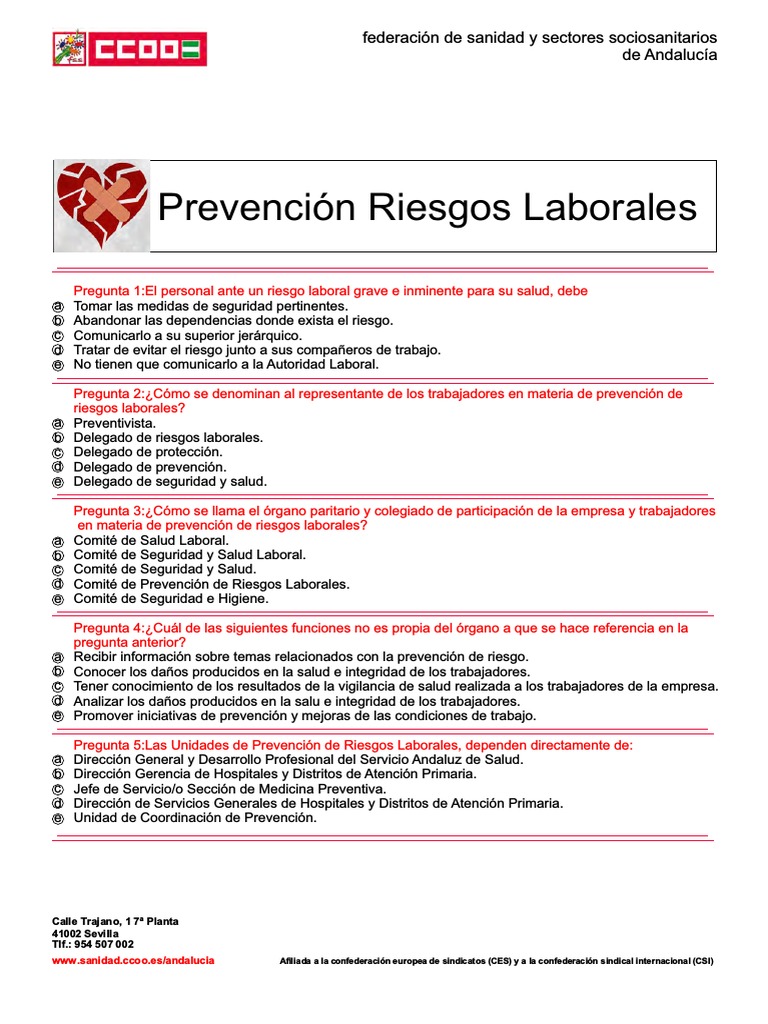 CCOO

federación de sanidad y sectores sociosanitarios de Andalucía

Prevención Riesgos Laborales

Pregunta 1:El personal ante un riesgo laboral grave e inminente para su salud, debe
ⓐ Tomar las medidas de seguridad pertinentes.
ⓑ Abandonar las dependencias donde exista el riesgo.
ⓒ Comunicarlo a su superior jerárquico.
ⓓ Tratar de evitar el riesgo junto a sus compañeros de trabajo.
ⓔ No tienen que comunicarlo a la Autoridad Laboral.

Pregunta 2:¿Cómo se denominan al representante de los trabajadores en materia de prevención de riesgos laborales?
ⓐ Preventivista.
ⓑ Delegado de riesgos laborales.
ⓒ Delegado de protección.
ⓓ Delegado de prevención.
ⓔ Delegado de seguridad y salud.

Pregunta 3:¿Cómo se llama el órgano paritario y colegiado de participación de la empresa y trabajadores en materia de prevención de riesgos laborales?
ⓐ Comité de Salud Laboral.
ⓑ Comité de Seguridad y Salud Laboral.
ⓒ Comité de Seguridad y Salud.
ⓓ Comité de Prevención de Riesgos Laborales.
ⓔ Comité de Seguridad e Higiene.

Pregunta 4:¿Cuál de las siguientes funciones no es propia del órgano a que se hace referencia en la pregunta anterior?
ⓐ Recibir información sobre temas relacionados con la prevención de riesgo.
ⓑ Conocer los daños producidos en la salud e integridad de los trabajadores.
ⓒ Tener conocimiento de los resultados de la vigilancia de salud realizada a los trabajadores de la empresa.
ⓓ Analizar los daños producidos en la salu e integridad de los trabajadores.
ⓔ Promover iniciativas de prevención y mejoras de las condiciones de trabajo.

Pregunta 5:Las Unidades de Prevención de Riesgos Laborales, dependen directamente de:
ⓐ Dirección General y Desarrollo Profesional del Servicio Andaluz de Salud.
ⓑ Dirección Gerencia de Hospitales y Distritos de Atención Primaria.
ⓒ Jefe de Servicio/o Sección de Medicina Preventiva.
ⓓ Dirección de Servicios Generales de Hospitales y Distritos de Atención Primaria.
ⓔ Unidad de Coordinación de Prevención.

Calle Trajano, 1 7ª Planta
41002 Sevilla
Tlf.: 954 507 002
www.sanidad.ccoo.es/andalucia

Afiliada a la confederación europea de sindicatos (CES) y a la confederación sindical internacional (CSI)